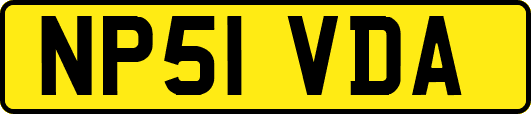 NP51 VDA